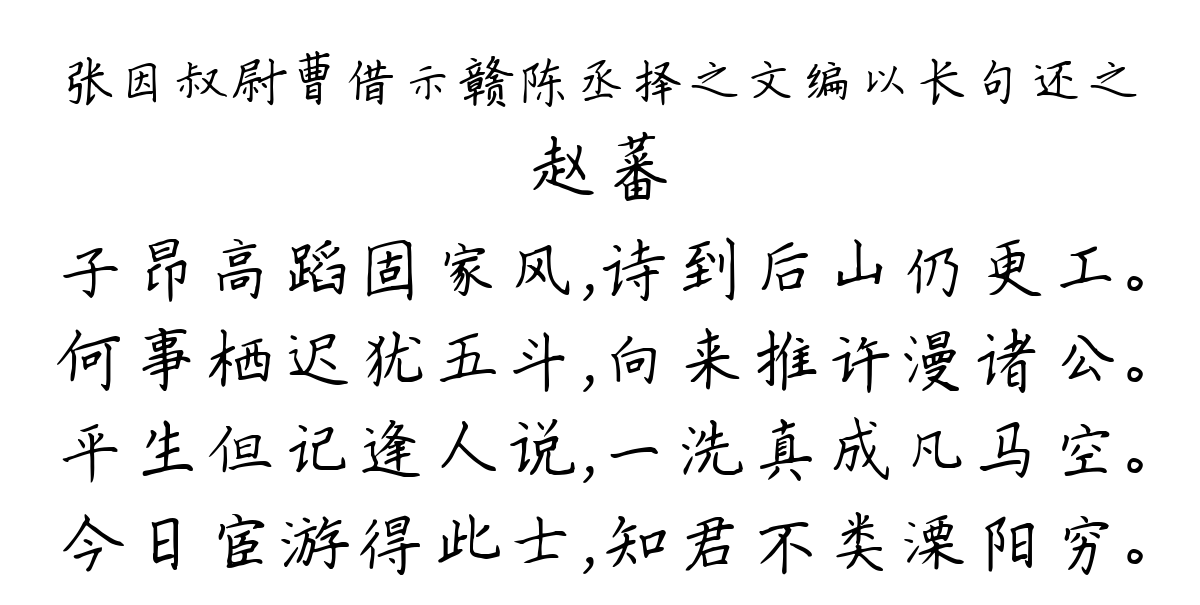 张因叔尉曹借示赣陈丞择之文编以长句还之
赵蕃
子昂高蹈固家风,诗到后山仍更工。
何事栖迟犹五斗,向来推许漫诸公。
平生但记逢人说,一洗真成凡马空。
今日宦游得此士,知君不类溧阳穷。